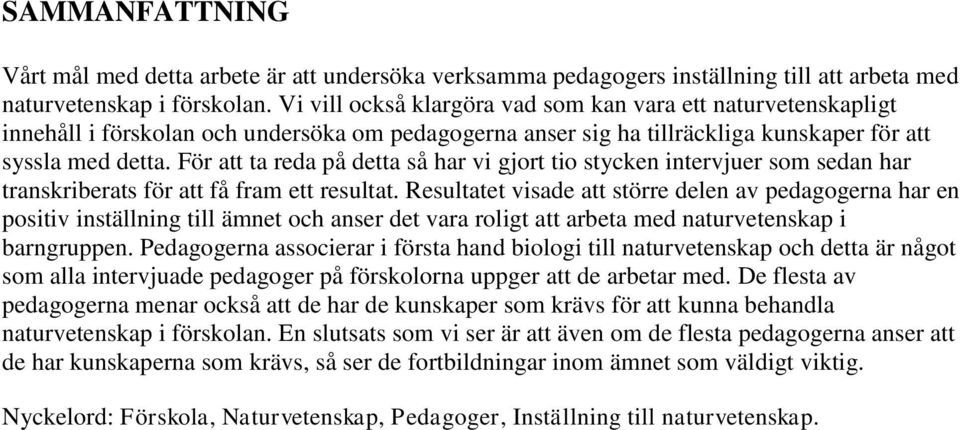 SAMMANFATTNING

Vårt mål med detta arbete är att undersöka verksamma pedagogers inställning till att arbeta med naturvetenskap i förskolan. Vi vill också klargöra vad som kan vara ett naturvetenskapligt innehåll i förskolan och undersöka om pedagogerna anser sig ha tillräckliga kunskaper för att syssla med detta. För att ta reda på detta så har vi gjort tio stycken intervjuer som sedan har transkriberats för att få fram ett resultat. Resultatet visade att större delen av pedagogerna har en positiv inställning till ämnet och anser det vara roligt att arbeta med naturvetenskap i barngruppen. Pedagogerna associerar i första hand biologi till naturvetenskap och detta är något som alla intervjuade pedagoger på förskolorna uppger att de arbetar med. De flesta av pedagogerna menar också att de har de kunskaper som krävs för att kunna behandla naturvetenskap i förskolan. En slutsats som vi ser är att även om de flesta pedagogerna anser att de har kunskaperna som krävs, så ser de fortbildningar inom ämnet som väldigt viktig.

Nyckelord: Förskola, Naturvetenskap, Pedagoger, Inställning till naturvetenskap.